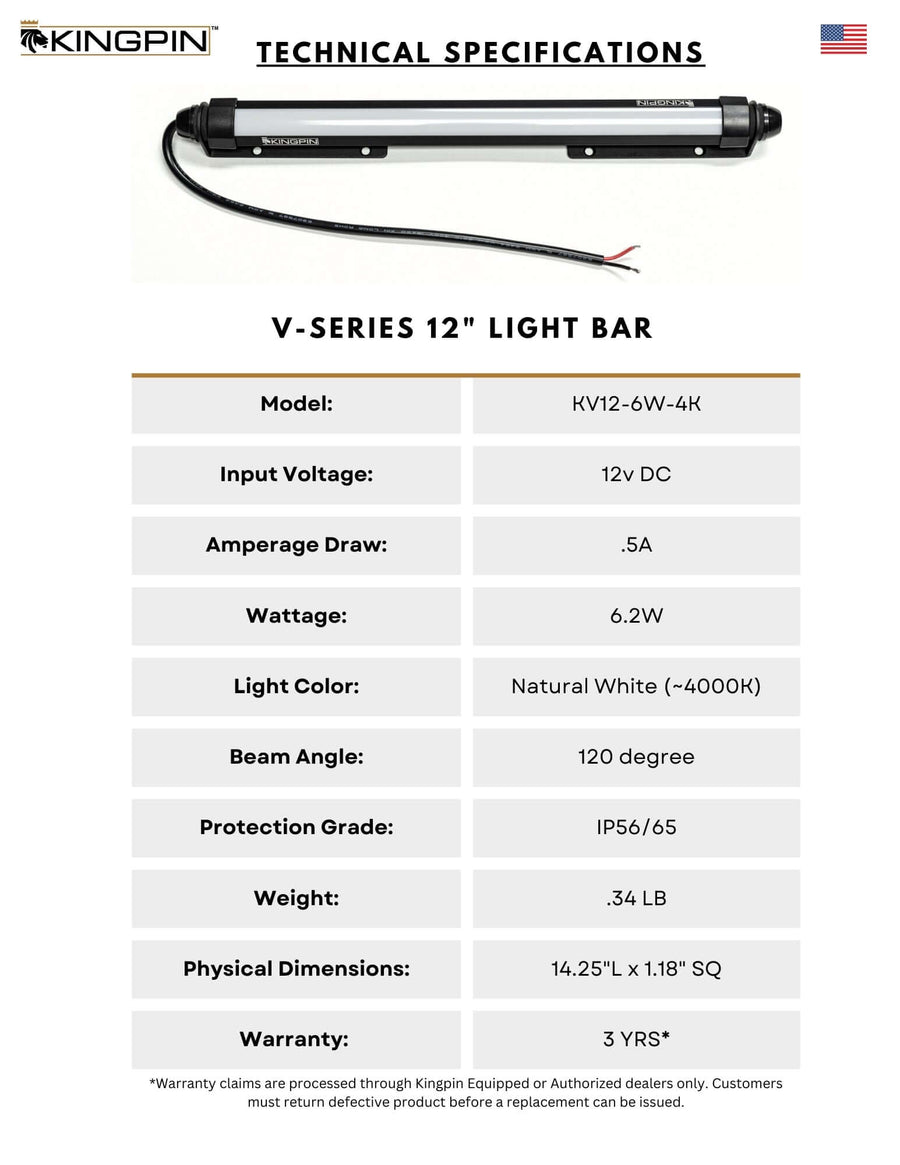 KINGPIN™

TECHNICAL SPECIFICATIONS

KINGPIN

KINGPIN

V-SERIES 12" LIGHT BAR

Model: KV12-6W-4K

Input Voltage: 12v DC

Amperage Draw: .5A

Wattage: 6.2W

Light Color: Natural White (~4000K)

Beam Angle: 120 degree

Protection Grade: IP56/65

Weight: .34 LB

Physical Dimensions: 14.25"L x 1.18" SQ

Warranty: 3 YRS*

*Warranty claims are processed through Kingpin Equipped or Authorized dealers only. Customers must return defective product before a replacement can be issued.